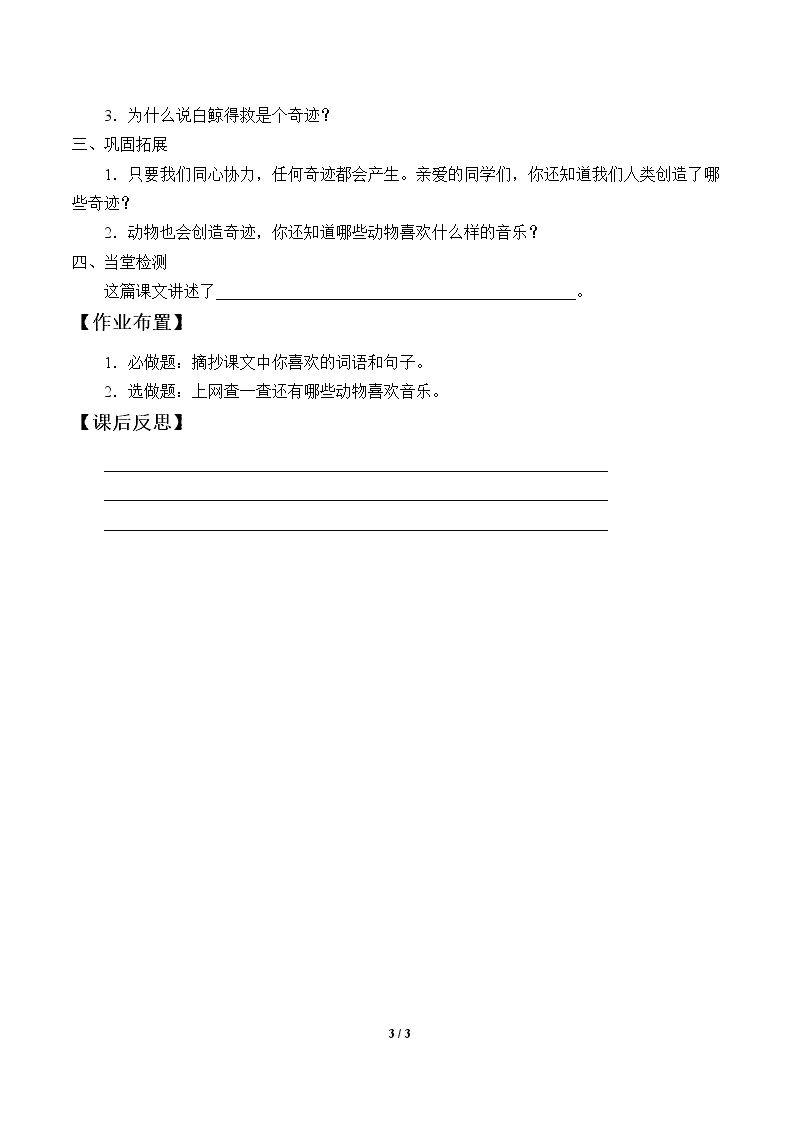 3．为什么说白鲸得救是个奇迹？

三、巩固拓展

1．只要我们同心协力，任何奇迹都会产生。亲爱的同学们，你还知道我们人类创造了哪些奇迹？

2．动物也会创造奇迹，你还知道哪些动物喜欢什么样的音乐？

四、当堂检测

这篇课文讲述了____。

【作业布置】

1．必做题：摘抄课文中你喜欢的词语和句子。

2．选做题：上网查一查还有哪些动物喜欢音乐。

【课后反思】

____

____

____

3 / 3